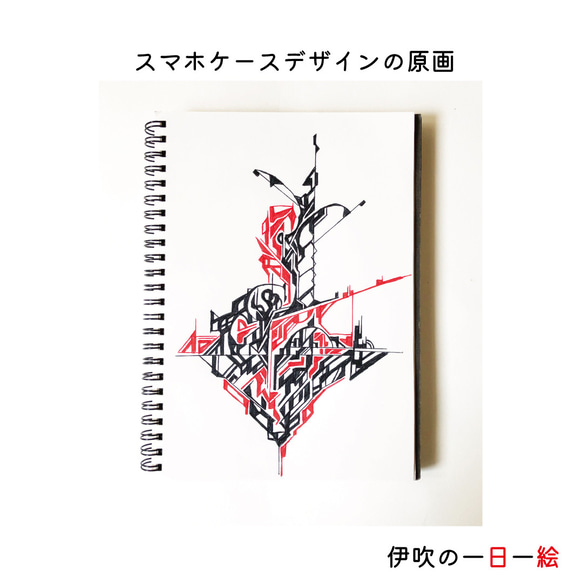 スマホケースデザインの原画

伊吹の一日一絵